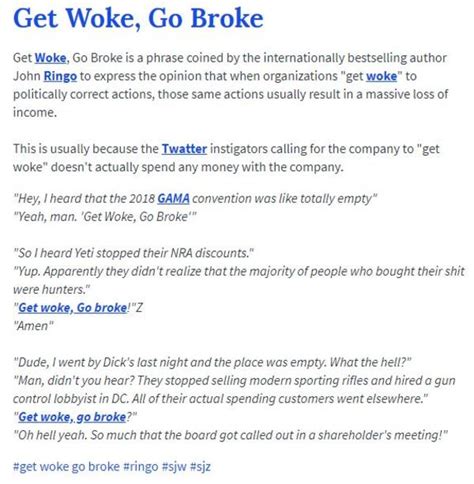 Get Woke, Go Broke

Get Woke, Go Broke is a phrase coined by the internationally bestselling author John Ringo to express the opinion that when organizations "get woke" to politically correct actions, those same actions usually result in a massive loss of income.

This is usually because the Twatter instigators calling for the company to "get woke" doesn't actually spend any money with the company.

"Hey, I heard that the 2018 GAMA convention was like totally empty"
"Yeah, man. 'Get Woke, Go Broke'"

"So I heard Yeti stopped their NRA discounts."
"Yup. Apparently they didn't realize that the majority of people who bought their shit were hunters."
"Get woke, Go broke!"Z
"Amen"

"Dude, I went by Dick's last night and the place was empty. What the hell?"
"Man, didn't you hear? They stopped selling modern sporting rifles and hired a gun control lobbyist in DC. All of their actual spending customers went elsewhere."
"Get woke, go broke?"
"Oh hell yeah. So much that the board got called out in a shareholder's meeting!"

#get woke go broke #ringo #sjw #sjz